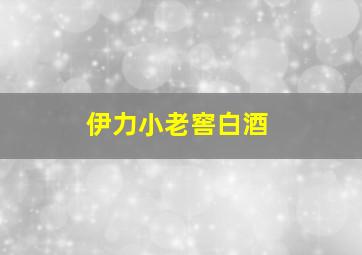 伊力小老窖白酒